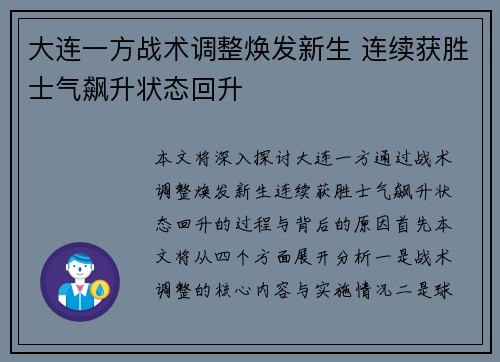 大连一方战术调整焕发新生 连续获胜士气飙升状态回升

本文将深入探讨大连一方通过战术调整焕发新生连续获胜士气飙升状态回升的过程与背后的原因首先本文将从四个方面展开分析一是战术调整的核心内容与实施情况二是球